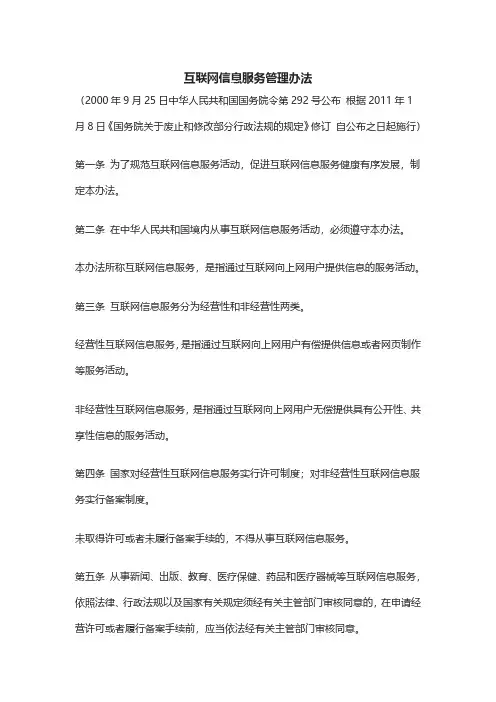 互联网信息服务管理办法

（2000 年 9 月 25 日中华人民共和国国务院令第 292 号公布 根据 2011 年 1 月 8 日《国务院关于废止和修改部分行政法规的规定》修订 自公布之日起施行）

第一条 为了规范互联网信息服务活动，促进互联网信息服务健康有序发展，制定本办法。

第二条 在中华人民共和国境内从事互联网信息服务活动，必须遵守本办法。

本办法所称互联网信息服务，是指通过互联网向上网用户提供信息的服务活动。

第三条 互联网信息服务分为经营性和非经营性两类。

经营性互联网信息服务，是指通过互联网向上网用户有偿提供信息或者网页制作等服务活动。

非经营性互联网信息服务，是指通过互联网向上网用户无偿提供具有公开性、共享性信息的服务活动。

第四条 国家对经营性互联网信息服务实行许可制度；对非经营性互联网信息服务实行备案制度。

未取得许可或者未履行备案手续的，不得从事互联网信息服务。

第五条 从事新闻、出版、教育、医疗保健、药品和医疗器械等互联网信息服务，依照法律、行政法规以及国家有关规定须经有关主管部门审核同意的，在申请经营许可或者履行备案手续前，应当依法经有关主管部门审核同意。